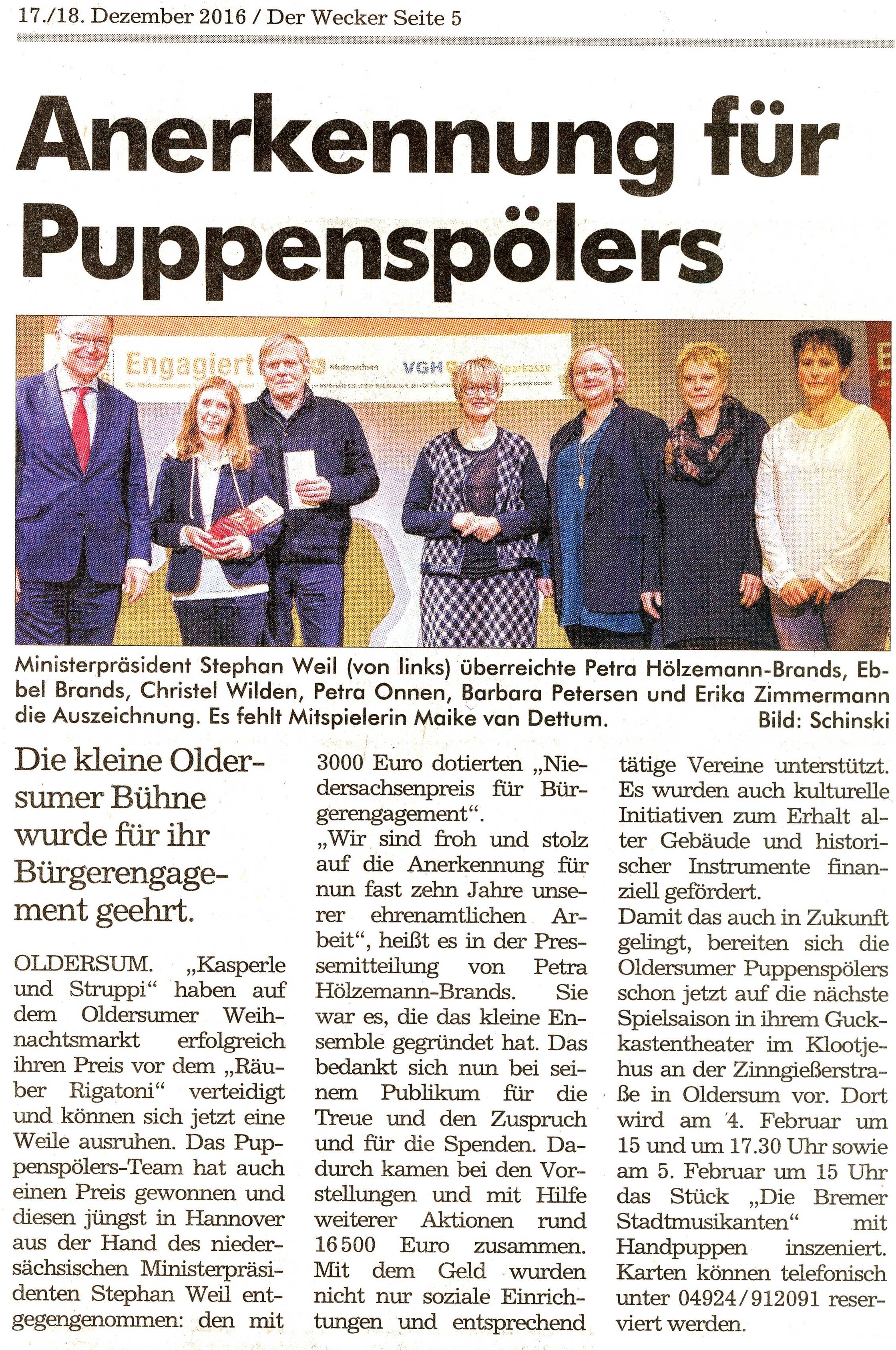 17./18. Dezember 2016 / Der Wecker Seite 5

Anerkennung für Puppenspölers

Engagiert Niedersachsen VGH Sparkasse

Ministerpräsident Stephan Weil (von links) überreichte Petra Hölzemann-Brands, Ebbel Brands, Christel Wilden, Petra Onnen, Barbara Petersen und Erika Zimmermann die Auszeichnung. Es fehlt Mitspielerin Maike van Dettum. Bild: Schinski

Die kleine Oldersumer Bühne wurde für ihr Bürgerengagement geehrt.

OLDERSUM. „Kasperle und Struppi“ haben auf dem Oldersumer Weihnachtsmarkt erfolgreich ihren Preis vor dem „Räuber Rigatoni“ verteidigt und können sich jetzt eine Weile ausruhen. Das Puppenspölers-Team hat auch einen Preis gewonnen und diesen jüngst in Hannover aus der Hand des niedersächsischen Ministerpräsidenten Stephan Weil entgegengenommen: den mit 3000 Euro dotierten „Niedersachsenpreis für Bürgerengagement“.

„Wir sind froh und stolz auf die Anerkennung für nun fast zehn Jahre unserer ehrenamtlichen Arbeit“, heißt es in der Pressemitteilung von Petra Hölzemann-Brands. Sie war es, die das kleine Ensemble gegründet hat. Das bedankt sich nun bei seinem Publikum für die Treue und den Zuspruch und für die Spenden. Dadurch kamen bei den Vorstellungen und mit Hilfe weiterer Aktionen rund 16 500 Euro zusammen. Mit dem Geld wurden nicht nur soziale Einrichtungen und entsprechend tätige Vereine unterstützt. Es wurden auch kulturelle Initiativen zum Erhalt alter Gebäude und historischer Instrumente finanziell gefördert.

Damit das auch in Zukunft gelingt, bereiten sich die Oldersumer Puppenspölers schon jetzt auf die nächste Spielsaison in ihrem Guckkastentheater im Klootjehus an der Zinngießerstraße in Oldersum vor. Dort wird am 4. Februar um 15 und um 17.30 Uhr sowie am 5. Februar um 15 Uhr das Stück „Die Bremer Stadtmusikanten“ mit Handpuppen inszeniert. Karten können telefonisch unter 04924/912091 reserviert werden.